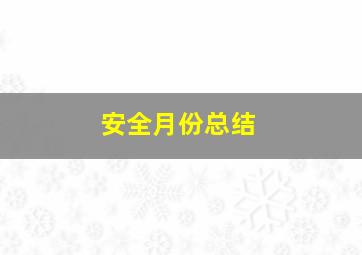 安全月份总结